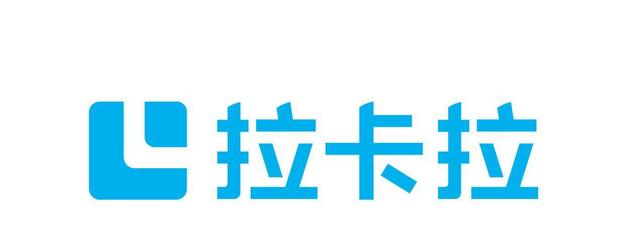 拉卡拉